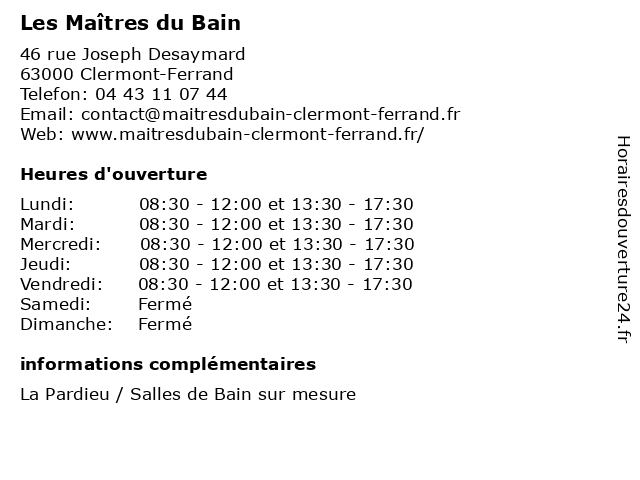 Les Maîtres du Bain

46 rue Joseph Desaymard
63000 Clermont-Ferrand
Telefon: 04 43 11 07 44
Email: contact@maitresdubain-clermont-ferrand.fr
Web: www.maitresdubain-clermont-ferrand.fr/

Heures d'ouverture

| | |
|---|---|
| Lundi: | 08:30 - 12:00 et 13:30 - 17:30 |
| Mardi: | 08:30 - 12:00 et 13:30 - 17:30 |
| Mercredi: | 08:30 - 12:00 et 13:30 - 17:30 |
| Jeudi: | 08:30 - 12:00 et 13:30 - 17:30 |
| Vendredi: | 08:30 - 12:00 et 13:30 - 17:30 |
| Samedi: | Fermé |
| Dimanche: | Fermé |

informations complémentaires

La Pardieu / Salles de Bain sur mesure

Horairesdouverture24.fr